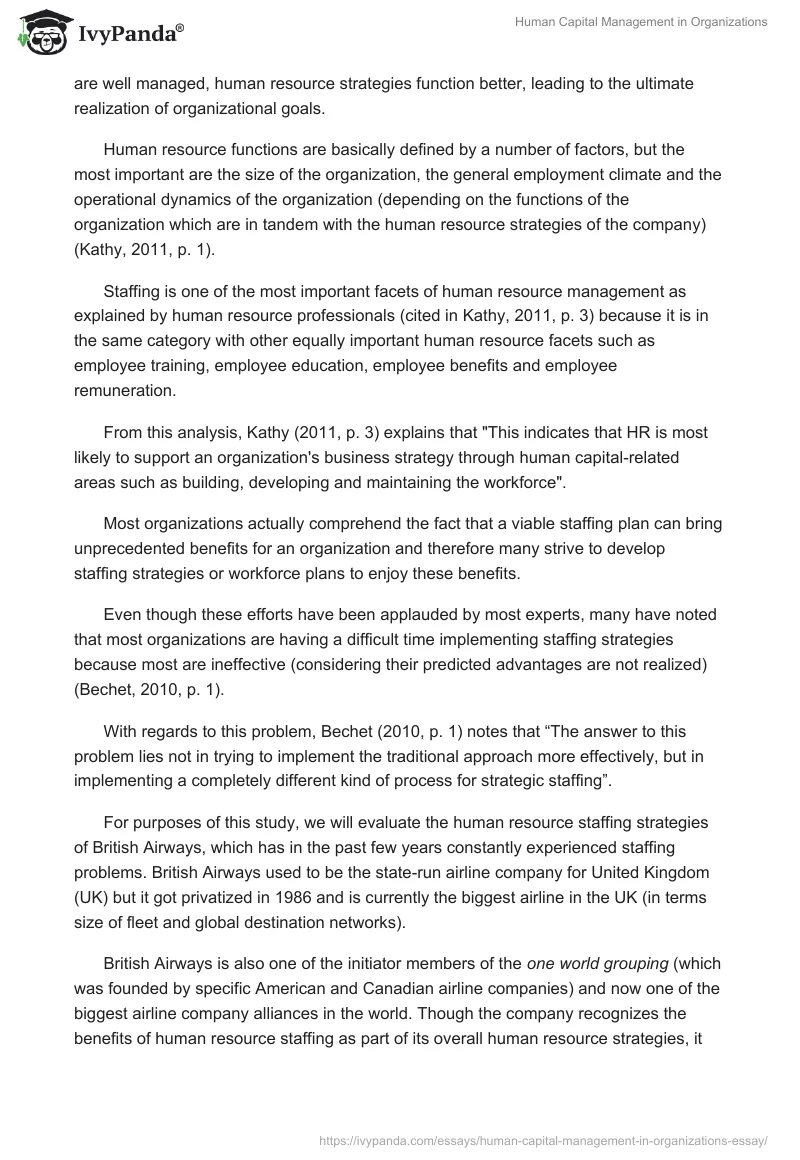 IvyPanda®

Human Capital Management in Organizations

are well managed, human resource strategies function better, leading to the ultimate realization of organizational goals.

Human resource functions are basically defined by a number of factors, but the most important are the size of the organization, the general employment climate and the operational dynamics of the organization (depending on the functions of the organization which are in tandem with the human resource strategies of the company) (Kathy, 2011, p. 1).

Staffing is one of the most important facets of human resource management as explained by human resource professionals (cited in Kathy, 2011, p. 3) because it is in the same category with other equally important human resource facets such as employee training, employee education, employee benefits and employee remuneration.

From this analysis, Kathy (2011, p. 3) explains that "This indicates that HR is most likely to support an organization's business strategy through human capital-related areas such as building, developing and maintaining the workforce".

Most organizations actually comprehend the fact that a viable staffing plan can bring unprecedented benefits for an organization and therefore many strive to develop staffing strategies or workforce plans to enjoy these benefits.

Even though these efforts have been applauded by most experts, many have noted that most organizations are having a difficult time implementing staffing strategies because most are ineffective (considering their predicted advantages are not realized) (Bechet, 2010, p. 1).

With regards to this problem, Bechet (2010, p. 1) notes that “The answer to this problem lies not in trying to implement the traditional approach more effectively, but in implementing a completely different kind of process for strategic staffing”.

For purposes of this study, we will evaluate the human resource staffing strategies of British Airways, which has in the past few years constantly experienced staffing problems. British Airways used to be the state-run airline company for United Kingdom (UK) but it got privatized in 1986 and is currently the biggest airline in the UK (in terms size of fleet and global destination networks).

British Airways is also one of the initiator members of the one world grouping (which was founded by specific American and Canadian airline companies) and now one of the biggest airline company alliances in the world. Though the company recognizes the benefits of human resource staffing as part of its overall human resource strategies, it

https://ivypanda.com/essays/human-capital-management-in-organizations-essay/